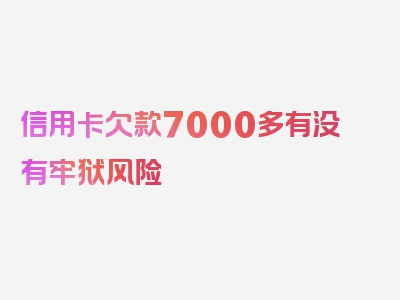 信用卡欠款7000多有没有牢狱风险